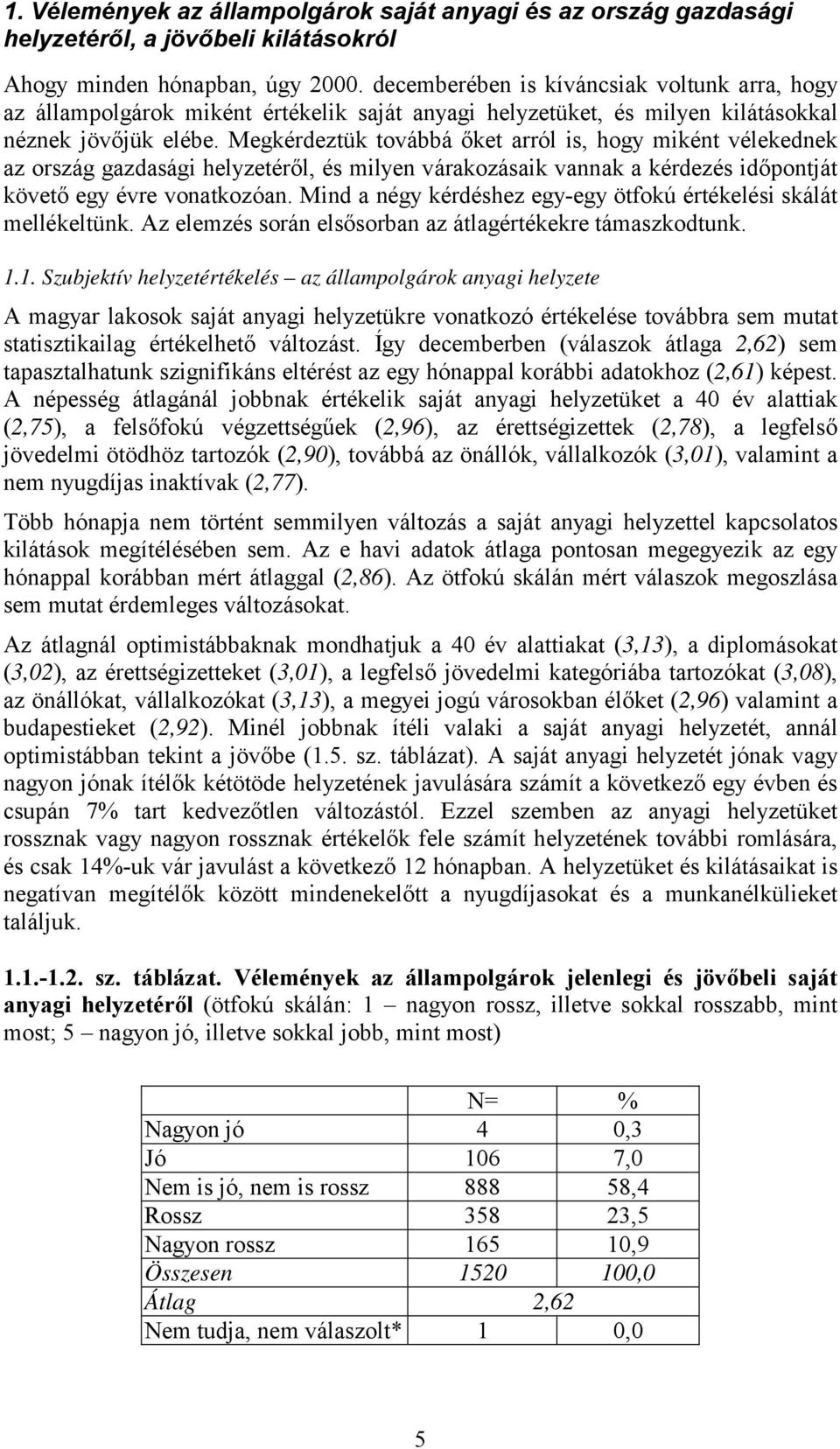 1. Vélemények az állampolgárok saját anyagi és az ország gazdasági helyzetéről, a jövőbeli kilátásokról

Ahogy minden hónapban, úgy 2000. decemberében is kíváncsiak voltunk arra, hogy az állampolgárok miként értékelik saját anyagi helyzetüket, és milyen kilátásokkal néznek jövőjük elébe. Megkérdeztük továbbá őket arról is, hogy miként vélekednek az ország gazdasági helyzetéről, és milyen várakozásaik vannak a kérdezés időpontját követő egy évre vonatkozóan. Mind a négy kérdéshez egy-egy ötfokú értékelési skálát mellékeltünk. Az elemzés során elsősorban az átlagértékekre támaszkodtunk.

1.1. Szubjektív helyzetértékelés – az állampolgárok anyagi helyzete

A magyar lakosok saját anyagi helyzetükre vonatkozó értékelése továbbra sem mutat statisztikailag értékelhető változást. Így decemberben (válaszok átlaga 2,62) sem tapasztalhatunk szignifikáns eltérést az egy hónappal korábbi adatokhoz (2,61) képest. A népesség átlagánál jobbnak értékelik saját anyagi helyzetüket a 40 év alattiak (2,75), a felsőfokú végzettségűek (2,96), az érettségizettek (2,78), a legfelső jövedelmi ötödhöz tartozók (2,90), továbbá az önállók, vállalkozók (3,01), valamint a nem nyugdíjas inaktívak (2,77).

Több hónapja nem történt semmilyen változás a saját anyagi helyzettel kapcsolatos kilátások megítélésében sem. Az e havi adatok átlaga pontosan megegyezik az egy hónappal korábban mért átlaggal (2,86). Az ötfokú skálán mért válaszok megoszlása sem mutat érdemleges változásokat.

Az átlagnál optimistábbaknak mondhatjuk a 40 év alattiakat (3,13), a diplomásokat (3,02), az érettségizetteket (3,01), a legfelső jövedelmi kategóriába tartozókat (3,08), az önállókat, vállalkozókat (3,13), a megyei jogú városokban élőket (2,96) valamint a budapestieket (2,92). Minél jobbnak ítéli valaki a saját anyagi helyzetét, annál optimistábban tekint a jövőbe (1.5. sz. táblázat). A saját anyagi helyzetét jónak vagy nagyon jónak ítélők kétötöde helyzetének javulására számít a következő egy évben és csupán 7% tart kedvezőtlen változástól. Ezzel szemben az anyagi helyzetüket rossznak vagy nagyon rossznak értékelők fele számít helyzetének további romlására, és csak 14%-uk vár javulást a következő 12 hónapban. A helyzetüket és kilátásaikat is negatívan megítélők között mindenekelőtt a nyugdíjasokat és a munkanélkülieket találjuk.

1.1.-1.2. sz. táblázat. Vélemények az állampolgárok jelenlegi és jövőbeli saját anyagi helyzetéről (ötfokú skálán: 1 – nagyon rossz, illetve sokkal rosszabb, mint most; 5 – nagyon jó, illetve sokkal jobb, mint most)

| | N= | % |
|---|---|---|
| Nagyon jó | 4 | 0,3 |
| Jó | 106 | 7,0 |
| Nem is jó, nem is rossz | 888 | 58,4 |
| Rossz | 358 | 23,5 |
| Nagyon rossz | 165 | 10,9 |
| Összesen | 1520 | 100,0 |
| Átlag | 2,62 | |
| Nem tudja, nem válaszolt* | 1 | 0,0 |

5